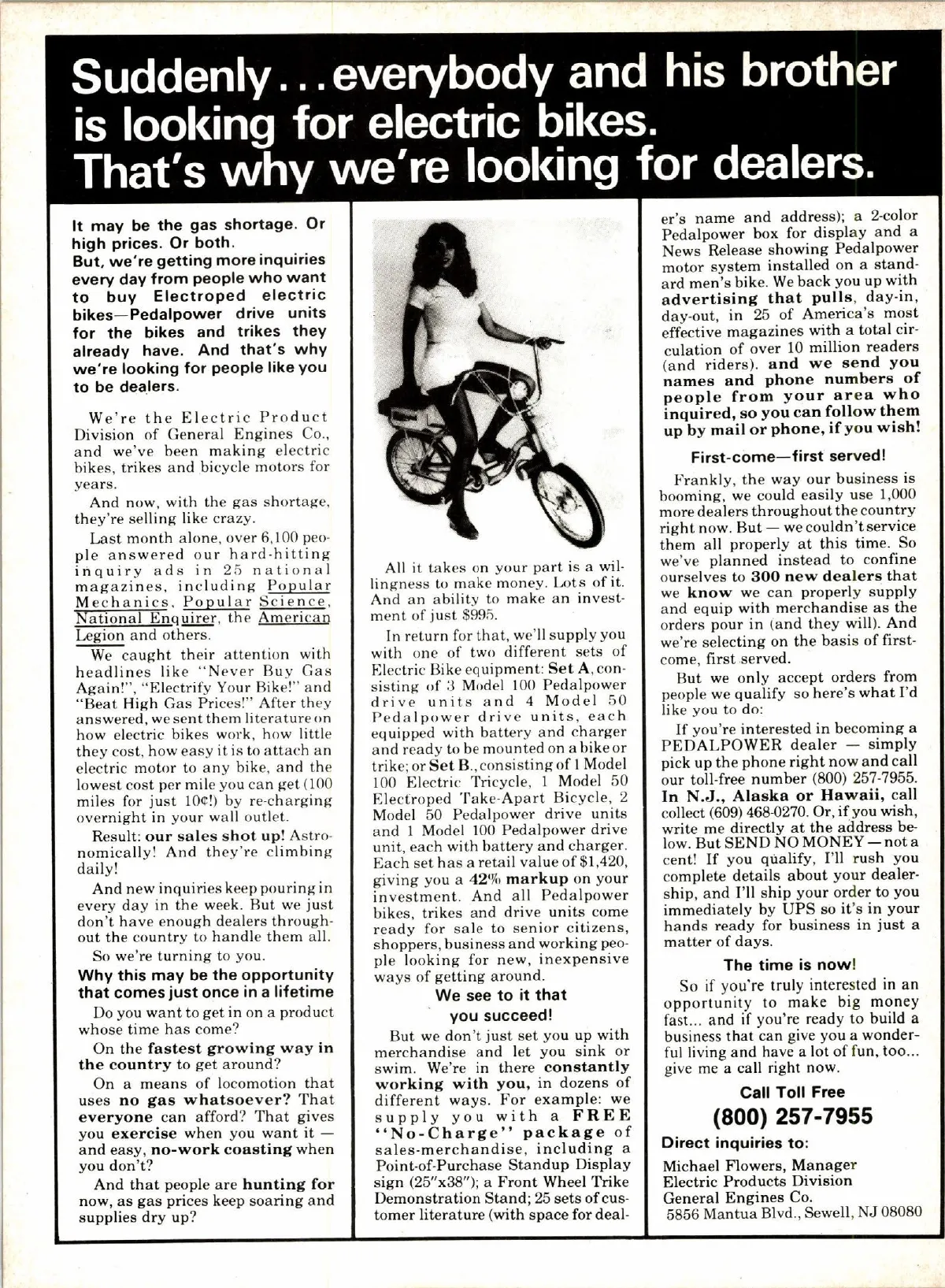 Suddenly...everybody and his brother is looking for electric bikes. That's why we're looking for dealers.

It may be the gas shortage. Or high prices. Or both.
But, we're getting more inquiries every day from people who want to buy Electroped electric bikes—Pedalpower drive units for the bikes and trikes they already have. And that's why we're looking for people like you to be dealers.

We're the Electric Product Division of General Engines Co., and we've been making electric bikes, trikes and bicycle motors for years.

And now, with the gas shortage, they're selling like crazy.

Last month alone, over 6,100 people answered our hard-hitting inquiry ads in 25 national magazines, including Popular Mechanics, Popular Science, National Enquirer, the American Legion and others.

We caught their attention with headlines like "Never Buy Gas Again!", "Electrify Your Bike!" and "Beat High Gas Prices!" After they answered, we sent them literature on how electric bikes work, how little they cost, how easy it is to attach an electric motor to any bike, and the lowest cost per mile you can get (100 miles for just 10¢!) by re-charging overnight in your wall outlet.

Result: our sales shot up! Astronomically! And they're climbing daily!

And new inquiries keep pouring in every day in the week. But we just don't have enough dealers throughout the country to handle them all.

So we're turning to you.

Why this may be the opportunity that comes just once in a lifetime

Do you want to get in on a product whose time has come?

On the fastest growing way in the country to get around?

On a means of locomotion that uses no gas whatsoever? That everyone can afford? That gives you exercise when you want it — and easy, no-work coasting when you don't?

And that people are hunting for now, as gas prices keep soaring and supplies dry up?

All it takes on your part is a willingness to make money. Lots of it. And an ability to make an investment of just $995.

In return for that, we'll supply you with one of two different sets of Electric Bike equipment: Set A, consisting of 3 Model 100 Pedalpower drive units and 4 Model 50 Pedalpower drive units, each equipped with battery and charger and ready to be mounted on a bike or trike; or Set B., consisting of 1 Model 100 Electric Tricycle, 1 Model 50 Electroped Take-Apart Bicycle, 2 Model 50 Pedalpower drive units and 1 Model 100 Pedalpower drive unit, each with battery and charger. Each set has a retail value of $1,420, giving you a 42% markup on your investment. And all Pedalpower bikes, trikes and drive units come ready for sale to senior citizens, shoppers, business and working people looking for new, inexpensive ways of getting around.

We see to it that you succeed!

But we don't just set you up with merchandise and let you sink or swim. We're in there constantly working with you, in dozens of different ways. For example: we supply you with a FREE "No-Charge" package of sales-merchandise, including a Point-of-Purchase Standup Display sign (25"x38"); a Front Wheel Trike Demonstration Stand; 25 sets of customer literature (with space for dealer's name and address); a 2-color Pedalpower box for display and a News Release showing Pedalpower motor system installed on a standard men's bike. We back you up with advertising that pulls, day-in, day-out, in 25 of America's most effective magazines with a total circulation of over 10 million readers (and riders). and we send you names and phone numbers of people from your area who inquired, so you can follow them up by mail or phone, if you wish!

First-come—first served!

Frankly, the way our business is booming, we could easily use 1,000 more dealers throughout the country right now. But — we couldn't service them all properly at this time. So we've planned instead to confine ourselves to 300 new dealers that we know we can properly supply and equip with merchandise as the orders pour in (and they will). And we're selecting on the basis of first-come, first served.

But we only accept orders from people we qualify so here's what I'd like you to do:

If you're interested in becoming a PEDALPOWER dealer — simply pick up the phone right now and call our toll-free number (800) 257-7955. In N.J., Alaska or Hawaii, call collect (609) 468-0270. Or, if you wish, write me directly at the address below. But SEND NO MONEY — not a cent! If you qualify, I'll rush you complete details about your dealership, and I'll ship your order to you immediately by UPS so it's in your hands ready for business in just a matter of days.

The time is now!

So if you're truly interested in an opportunity to make big money fast... and if you're ready to build a business that can give you a wonderful living and have a lot of fun, too... give me a call right now.

Call Toll Free
(800) 257-7955

Direct inquiries to:

Michael Flowers, Manager
Electric Products Division
General Engines Co.
5856 Mantua Blvd., Sewell, NJ 08080